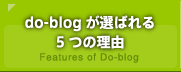 do-blog が選ばれる
5 つの理由

Features of Do-blog